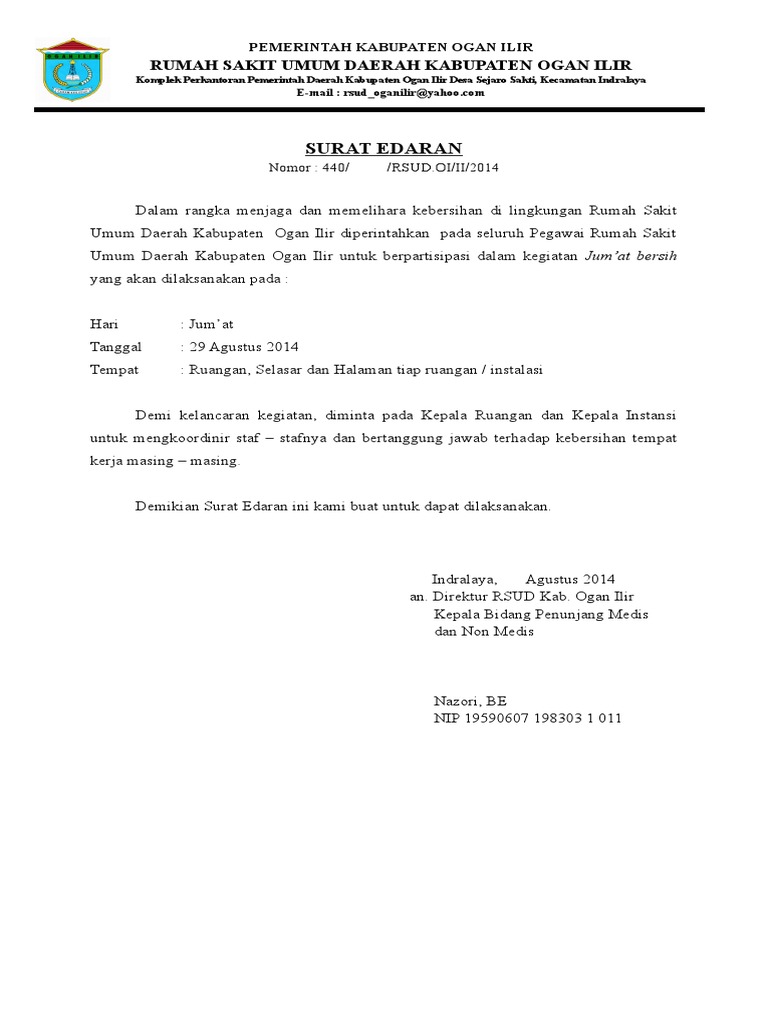 PEMERINTAH KABUPATEN OGAN ILIR
RUMAH SAKIT UMUM DAERAH KABUPATEN OGAN ILIR
Komplek Perkantoran Pemerintah Daerah Kabupaten Ogan Ilir Desa Sejaro Sakti, Kecamatan Indralaya
E-mail : rsud_oganilir@yahoo.com

SURAT EDARAN
Nomor : 440/ /RSUD.OI/II/2014

Dalam rangka menjaga dan memelihara kebersihan di lingkungan Rumah Sakit Umum Daerah Kabupaten Ogan Ilir diperintahkan pada seluruh Pegawai Rumah Sakit Umum Daerah Kabupaten Ogan Ilir untuk berpartisipasi dalam kegiatan Jum'at bersih yang akan dilaksanakan pada :

Hari : Jum'at
Tanggal : 29 Agustus 2014
Tempat : Ruangan, Selasar dan Halaman tiap ruangan / instalasi

Demi kelancaran kegiatan, diminta pada Kepala Ruangan dan Kepala Instansi untuk mengkoordinir staf – stafnya dan bertanggung jawab terhadap kebersihan tempat kerja masing – masing.

Demikian Surat Edaran ini kami buat untuk dapat dilaksanakan.

Indralaya, Agustus 2014
an. Direktur RSUD Kab. Ogan Ilir
Kepala Bidang Penunjang Medis
dan Non Medis

Nazori, BE
NIP 19590607 198303 1 011